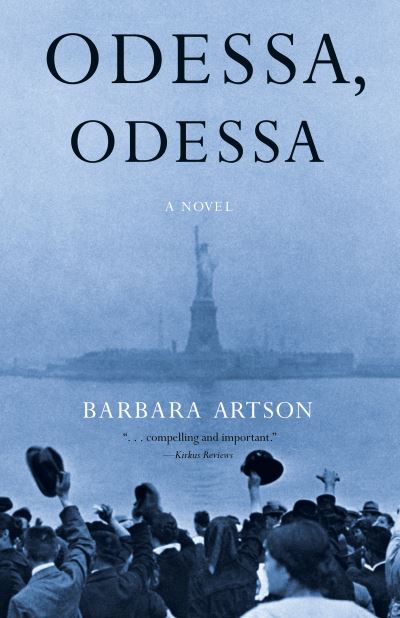 ODESSA, ODESSA

A NOVEL

BARBARA ARTSON

". . . compelling and important."
—Kirkus Reviews